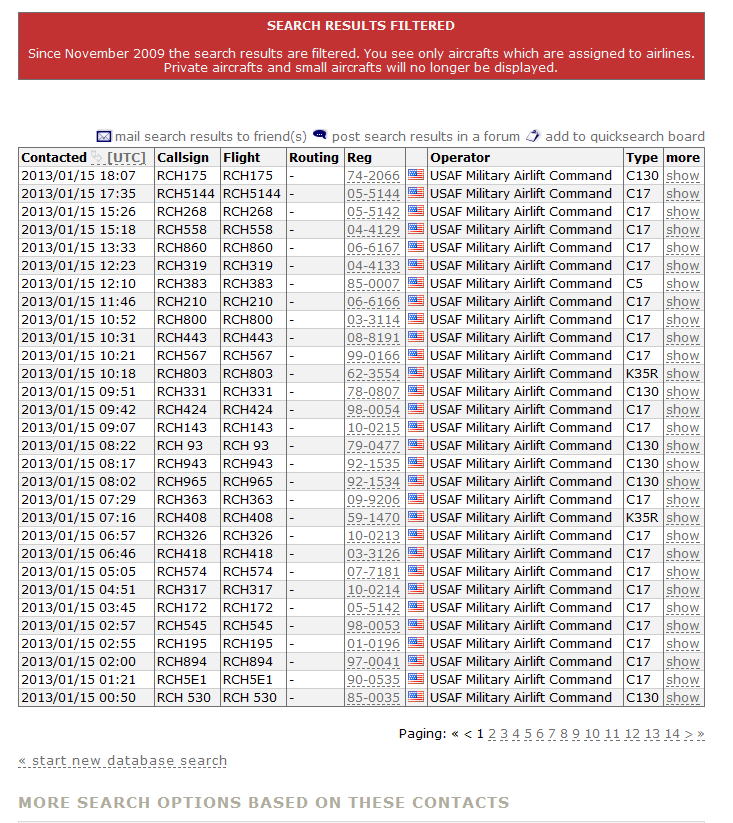 SEARCH RESULTS FILTERED

Since November 2009 the search results are filtered. You see only aircrafts which are assigned to airlines. Private aircrafts and small aircrafts will no longer be displayed.

mail search results to friend(s) post search results in a forum add to quicksearch board

| Contacted [UTC] | Callsign | Flight | Routing | Reg | | Operator | Type | more |
|---|---|---|---|---|---|---|---|---|
| 2013/01/15 18:07 | RCH175 | RCH175 | - | 74-2066 | | USAF Military Airlift Command | C130 | show |
| 2013/01/15 17:35 | RCH5144 | RCH5144 | - | 05-5144 | | USAF Military Airlift Command | C17 | show |
| 2013/01/15 15:26 | RCH268 | RCH268 | - | 05-5142 | | USAF Military Airlift Command | C17 | show |
| 2013/01/15 15:18 | RCH558 | RCH558 | - | 04-4129 | | USAF Military Airlift Command | C17 | show |
| 2013/01/15 13:33 | RCH860 | RCH860 | - | 06-6167 | | USAF Military Airlift Command | C17 | show |
| 2013/01/15 12:23 | RCH319 | RCH319 | - | 04-4133 | | USAF Military Airlift Command | C17 | show |
| 2013/01/15 12:10 | RCH383 | RCH383 | - | 85-0007 | | USAF Military Airlift Command | C5 | show |
| 2013/01/15 11:46 | RCH210 | RCH210 | - | 06-6166 | | USAF Military Airlift Command | C17 | show |
| 2013/01/15 10:52 | RCH800 | RCH800 | - | 03-3114 | | USAF Military Airlift Command | C17 | show |
| 2013/01/15 10:31 | RCH443 | RCH443 | - | 08-8191 | | USAF Military Airlift Command | C17 | show |
| 2013/01/15 10:21 | RCH567 | RCH567 | - | 99-0166 | | USAF Military Airlift Command | C17 | show |
| 2013/01/15 10:18 | RCH803 | RCH803 | - | 62-3554 | | USAF Military Airlift Command | K35R | show |
| 2013/01/15 09:51 | RCH331 | RCH331 | - | 78-0807 | | USAF Military Airlift Command | C130 | show |
| 2013/01/15 09:42 | RCH424 | RCH424 | - | 98-0054 | | USAF Military Airlift Command | C17 | show |
| 2013/01/15 09:07 | RCH143 | RCH143 | - | 10-0215 | | USAF Military Airlift Command | C17 | show |
| 2013/01/15 08:22 | RCH 93 | RCH 93 | - | 79-0477 | | USAF Military Airlift Command | C130 | show |
| 2013/01/15 08:17 | RCH943 | RCH943 | - | 92-1535 | | USAF Military Airlift Command | C130 | show |
| 2013/01/15 08:02 | RCH965 | RCH965 | - | 92-1534 | | USAF Military Airlift Command | C130 | show |
| 2013/01/15 07:29 | RCH363 | RCH363 | - | 09-9206 | | USAF Military Airlift Command | C17 | show |
| 2013/01/15 07:16 | RCH408 | RCH408 | - | 59-1470 | | USAF Military Airlift Command | K35R | show |
| 2013/01/15 06:57 | RCH326 | RCH326 | - | 10-0213 | | USAF Military Airlift Command | C17 | show |
| 2013/01/15 06:46 | RCH418 | RCH418 | - | 03-3126 | | USAF Military Airlift Command | C17 | show |
| 2013/01/15 05:05 | RCH574 | RCH574 | - | 07-7181 | | USAF Military Airlift Command | C17 | show |
| 2013/01/15 04:51 | RCH317 | RCH317 | - | 10-0214 | | USAF Military Airlift Command | C17 | show |
| 2013/01/15 03:45 | RCH172 | RCH172 | - | 05-5142 | | USAF Military Airlift Command | C17 | show |
| 2013/01/15 02:57 | RCH545 | RCH545 | - | 98-0053 | | USAF Military Airlift Command | C17 | show |
| 2013/01/15 02:55 | RCH195 | RCH195 | - | 01-0196 | | USAF Military Airlift Command | C17 | show |
| 2013/01/15 02:00 | RCH894 | RCH894 | - | 97-0041 | | USAF Military Airlift Command | C17 | show |
| 2013/01/15 01:21 | RCH5E1 | RCH5E1 | - | 90-0535 | | USAF Military Airlift Command | C17 | show |
| 2013/01/15 00:50 | RCH 530 | RCH 530 | - | 85-0035 | | USAF Military Airlift Command | C130 | show |

Paging: « < 1 2 3 4 5 6 7 8 9 10 11 12 13 14 > »

« start new database search

MORE SEARCH OPTIONS BASED ON THESE CONTACTS